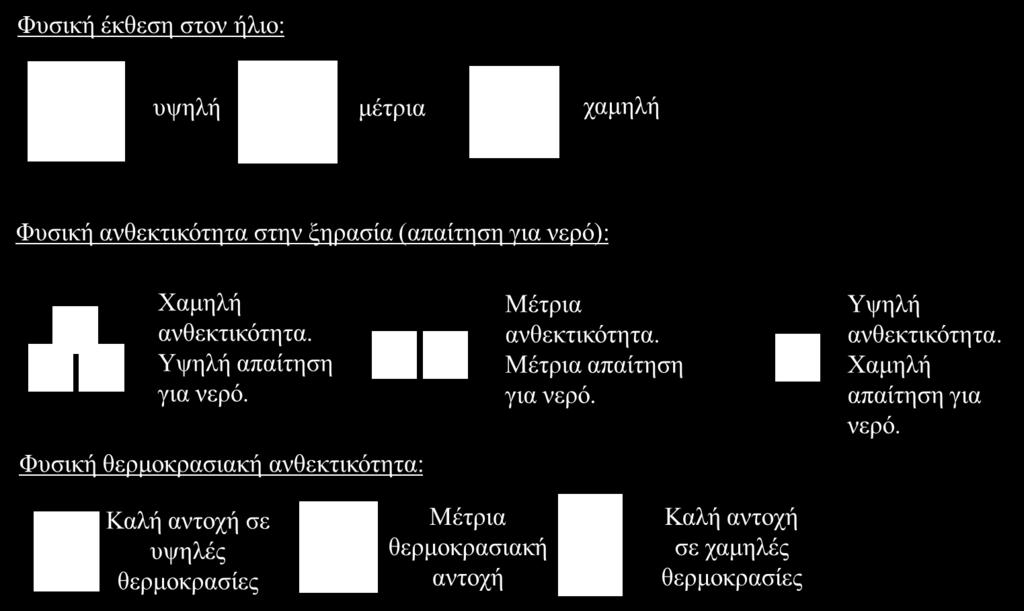 Φυσική έκθεση στον ήλιο:

υψηλή

μέτρια

χαμηλή

Φυσική ανθεκτικότητα στην ξηρασία (απαίτηση για νερό):

Χαμηλή ανθεκτικότητα. Υψηλή απαίτηση για νερό.

Μέτρια ανθεκτικότητα. Μέτρια απαίτηση για νερό.

Υψηλή ανθεκτικότητα. Χαμηλή απαίτηση για νερό.

Φυσική θερμοκρασιακή ανθεκτικότητα:

Καλή αντοχή σε υψηλές θερμοκρασίες

Μέτρια θερμοκρασιακή αντοχή

Καλή αντοχή σε χαμηλές θερμοκρασίες